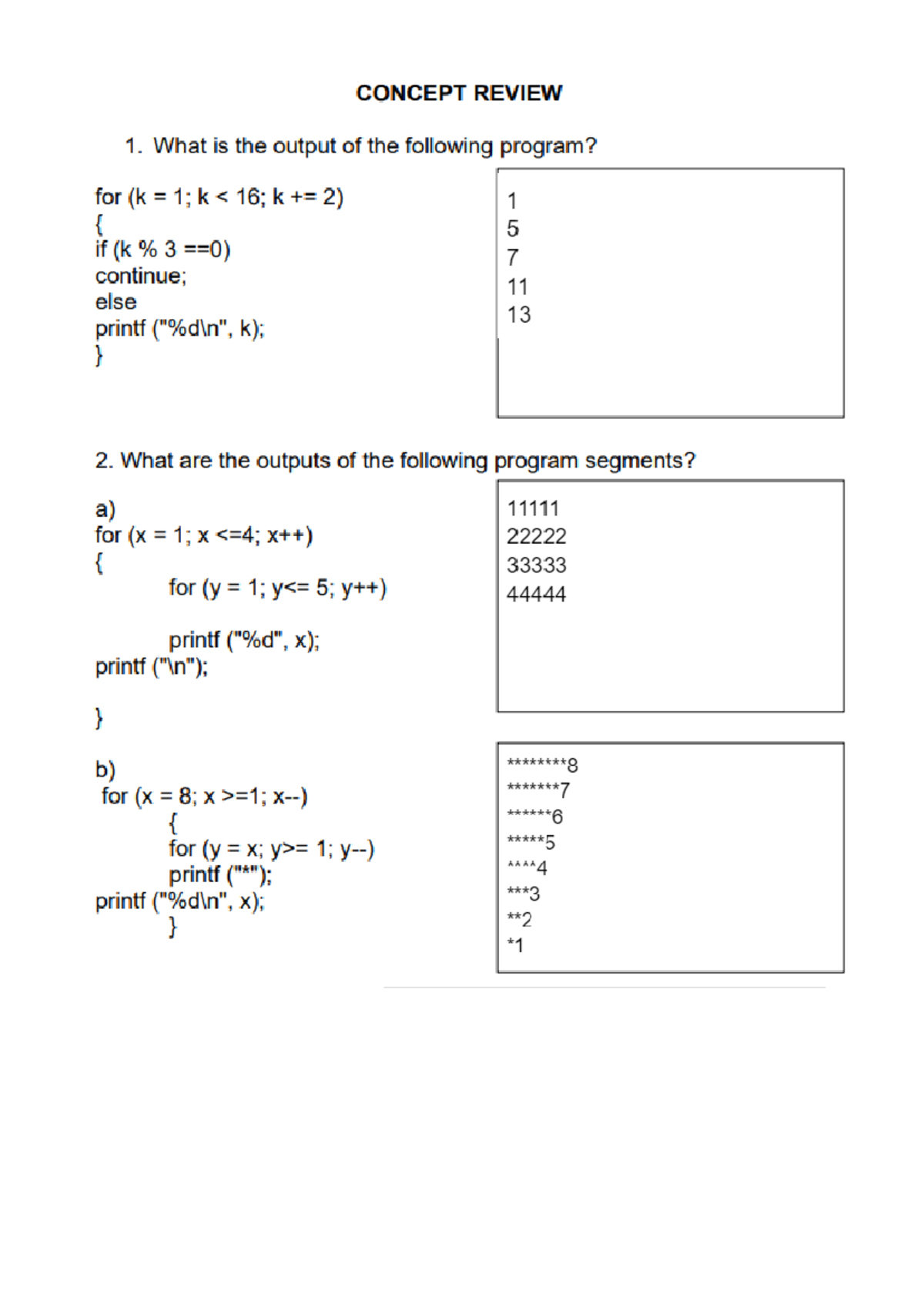 CONCEPT REVIEW

1. What is the output of the following program?

for (k = 1; k < 16; k += 2)
{
if (k % 3 ==0)
continue;
else
printf ("%d\n", k);
}

1
5
7
11
13

2. What are the outputs of the following program segments?

a)
for (x = 1; x <=4; x++)
{
for (y = 1; y<= 5; y++)

printf ("%d", x);
printf ("\n");

}

11111
22222
33333
44444

b)
for (x = 8; x >=1; x--)
{
for (y = x; y>= 1; y--)
printf ("*");
printf ("%d\n", x);
}

********8
*******7
******6
*****5
****4
***3
**2
*1